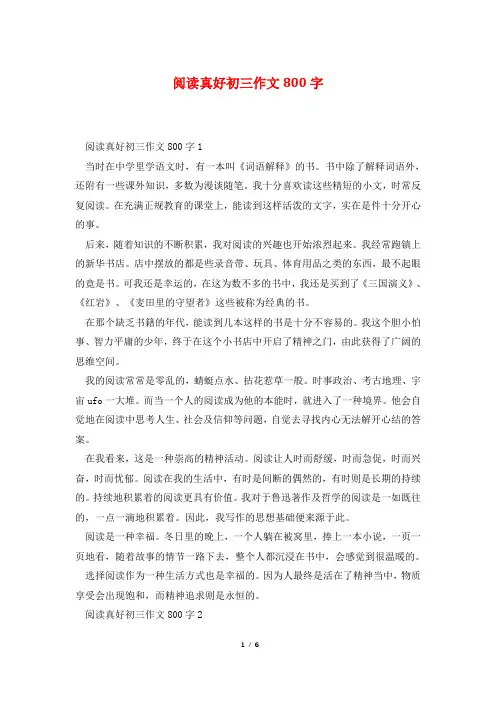 阅读真好初三作文 800 字

阅读真好初三作文 800 字 1

当时在中学里学语文时，有一本叫《词语解释》的书。书中除了解释词语外，还附有一些课外知识，多数为漫谈随笔。我十分喜欢读这些精短的小文，时常反复阅读。在充满正规教育的课堂上，能读到这样活泼的文字，实在是件十分开心的事。

后来，随着知识的不断积累，我对阅读的兴趣也开始浓烈起来。我经常跑镇上的新华书店。店中摆放的都是些录音带、玩具、体育用品之类的东西，最不起眼的竟是书。可我还是幸运的，在这为数不多的书中，我还是买到了《三国演义》、《红岩》、《麦田里的守望者》这些被称为经典的书。

在那个缺乏书籍的年代，能读到几本这样的书是十分不容易的。我这个胆小怕事、智力平庸的少年，终于在这个小书店中开启了精神之门，由此获得了广阔的思维空间。

我的阅读常常是零乱的，蜻蜓点水、拈花惹草一般。时事政治、考古地理、宇宙 ufo 一大堆。而当一个人的阅读成为他的本能时，就进入了一种境界。他会自觉地在阅读中思考人生、社会及信仰等问题，自觉去寻找内心无法解开心结的答案。

在我看来，这是一种崇高的精神活动。阅读让人时而舒缓，时而急促，时而兴奋，时而忧郁。阅读在我的生活中，有时是间断的偶然的，有时则是长期的持续的。持续地积累着的阅读更具有价值。我对于鲁迅著作及哲学的阅读是一如既往的，一点一滴地积累着。因此，我写作的思想基础便来源于此。

阅读是一种幸福。冬日里的晚上，一个人躺在被窝里，捧上一本小说，一页一页地看，随着故事的情节一路下去，整个人都沉浸在书中，会感觉到很温暖的。

选择阅读作为一种生活方式也是幸福的。因为人最终是活在了精神当中，物质享受会出现饱和，而精神追求则是永恒的。

阅读真好初三作文 800 字 2

1 / 6